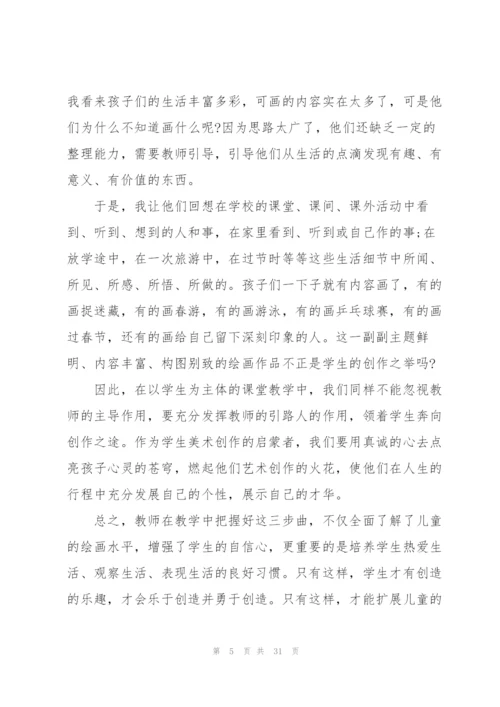 我看来孩子们的生活丰富多彩，可画的内容实在太多了，可是他们为什么不知道画什么呢?因为思路太广了，他们还缺乏一定的整理能力，需要教师引导，引导他们从生活的点滴发现有趣、有意义、有价值的东西。

于是，我让他们回想在学校的课堂、课间、课外活动中看到、听到、想到的人和事，在家里看到、听到或自己作的事;在放学途中，在一次旅游中，在过节时等等这些生活细节中所闻、所见、所感、所悟、所做的。孩子们一下子就有内容画了，有的画捉迷藏，有的画春游，有的画游泳，有的画乒乓球赛，有的画过春节，还有的画给自己留下深刻印象的人。这一副副主题鲜明、内容丰富、构图别致的绘画作品不正是学生的创作之举吗?

因此，在以学生为主体的课堂教学中，我们同样不能忽视教师的主导作用，要充分发挥教师的引路人的作用，领着学生奔向创作之途。作为学生美术创作的启蒙者，我们要用真诚的心去点亮孩子心灵的苍穹，燃起他们艺术创作的火花，使他们在人生的行程中充分发展自己的个性，展示自己的才华。

总之，教师在教学中把握好这三步曲，不仅全面了解了儿童的绘画水平，增强了学生的自信心，更重要的是培养学生热爱生活、观察生活、表现生活的良好习惯。只有这样，学生才有创造的乐趣，才会乐于创造并勇于创造。只有这样，才能扩展儿童的

第 5 页 共 31 页